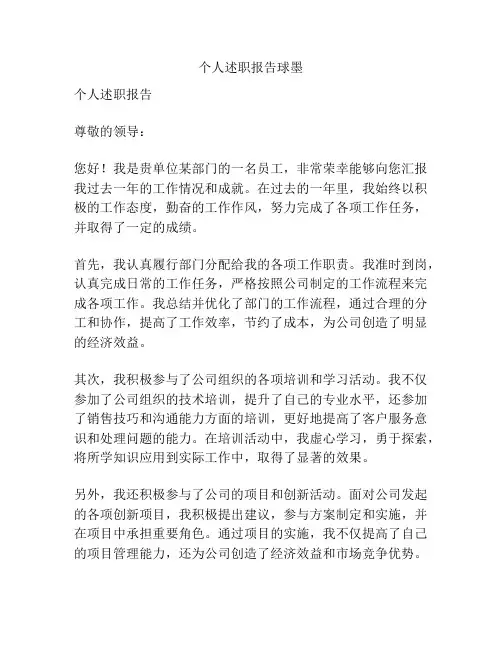 个人述职报告球墨

个人述职报告

尊敬的领导：

您好！我是贵单位某部门的一名员工，非常荣幸能够向您汇报我过去一年的工作情况和成就。在过去的一年里，我始终以积极的工作态度，勤奋的工作作风，努力完成了各项工作任务，并取得了一定的成绩。

首先，我认真履行部门分配给我的各项工作职责。我准时到岗，认真完成日常的工作任务，严格按照公司制定的工作流程来完成各项工作。我总结并优化了部门的工作流程，通过合理的分工和协作，提高了工作效率，节约了成本，为公司创造了明显的经济效益。

其次，我积极参与了公司组织的各项培训和学习活动。我不仅参加了公司组织的技术培训，提升了自己的专业水平，还参加了销售技巧和沟通能力方面的培训，更好地提高了客户服务意识和处理问题的能力。在培训活动中，我虚心学习，勇于探索，将所学知识应用到实际工作中，取得了显著的效果。

另外，我还积极参与了公司的项目和创新活动。面对公司发起的各项创新项目，我积极提出建议，参与方案制定和实施，并在项目中承担重要角色。通过项目的实施，我不仅提高了自己的项目管理能力，还为公司创造了经济效益和市场竞争优势。